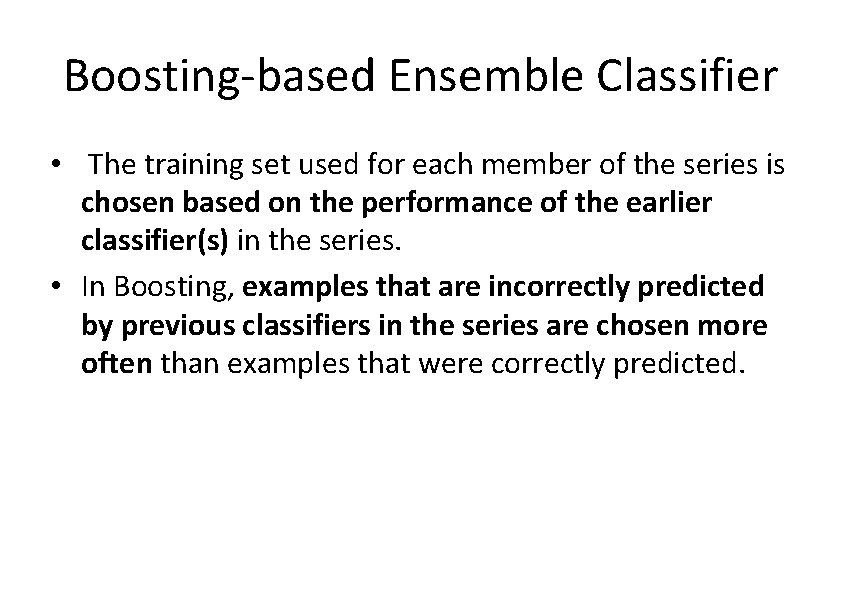 Boosting-based Ensemble Classifier

• The training set used for each member of the series is chosen based on the performance of the earlier classifier(s) in the series.

• In Boosting, examples that are incorrectly predicted by previous classifiers in the series are chosen more often than examples that were correctly predicted.